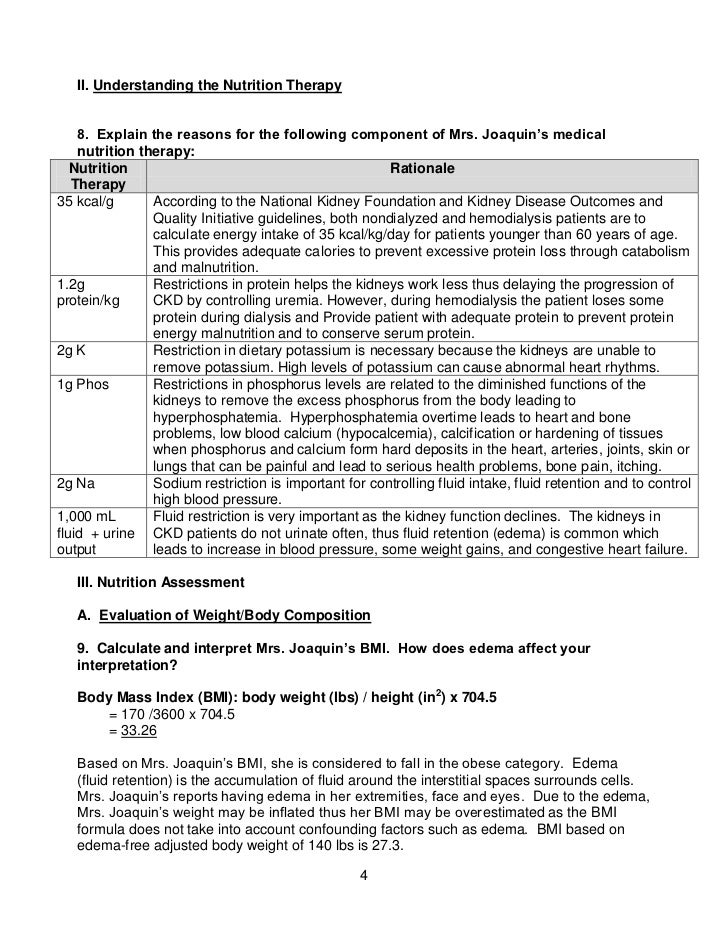 II. Understanding the Nutrition Therapy

8. Explain the reasons for the following component of Mrs. Joaquin's medical nutrition therapy:

| Nutrition Therapy | Rationale |
|---|---|
| 35 kcal/g | According to the National Kidney Foundation and Kidney Disease Outcomes and Quality Initiative guidelines, both nondialyzed and hemodialysis patients are to calculate energy intake of 35 kcal/kg/day for patients younger than 60 years of age. This provides adequate calories to prevent excessive protein loss through catabolism and malnutrition. |
| 1.2g protein/kg | Restrictions in protein helps the kidneys work less thus delaying the progression of CKD by controlling uremia. However, during hemodialysis the patient loses some protein during dialysis and Provide patient with adequate protein to prevent protein energy malnutrition and to conserve serum protein. |
| 2g K | Restriction in dietary potassium is necessary because the kidneys are unable to remove potassium. High levels of potassium can cause abnormal heart rhythms. |
| 1g Phos | Restrictions in phosphorus levels are related to the diminished functions of the kidneys to remove the excess phosphorus from the body leading to hyperphosphatemia. Hyperphosphatemia overtime leads to heart and bone problems, low blood calcium (hypocalcemia), calcification or hardening of tissues when phosphorus and calcium form hard deposits in the heart, arteries, joints, skin or lungs that can be painful and lead to serious health problems, bone pain, itching. |
| 2g Na | Sodium restriction is important for controlling fluid intake, fluid retention and to control high blood pressure. |
| 1,000 mL fluid + urine output | Fluid restriction is very important as the kidney function declines. The kidneys in CKD patients do not urinate often, thus fluid retention (edema) is common which leads to increase in blood pressure, some weight gains, and congestive heart failure. |

III. Nutrition Assessment

A. Evaluation of Weight/Body Composition

9. Calculate and interpret Mrs. Joaquin's BMI. How does edema affect your interpretation?

Body Mass Index (BMI): body weight (lbs) / height (in$^2$) x 704.5
= 170 /3600 x 704.5
= 33.26

Based on Mrs. Joaquin's BMI, she is considered to fall in the obese category. Edema (fluid retention) is the accumulation of fluid around the interstitial spaces surrounds cells. Mrs. Joaquin's reports having edema in her extremities, face and eyes. Due to the edema, Mrs. Joaquin's weight may be inflated thus her BMI may be overestimated as the BMI formula does not take into account confounding factors such as edema. BMI based on edema-free adjusted body weight of 140 lbs is 27.3.

4